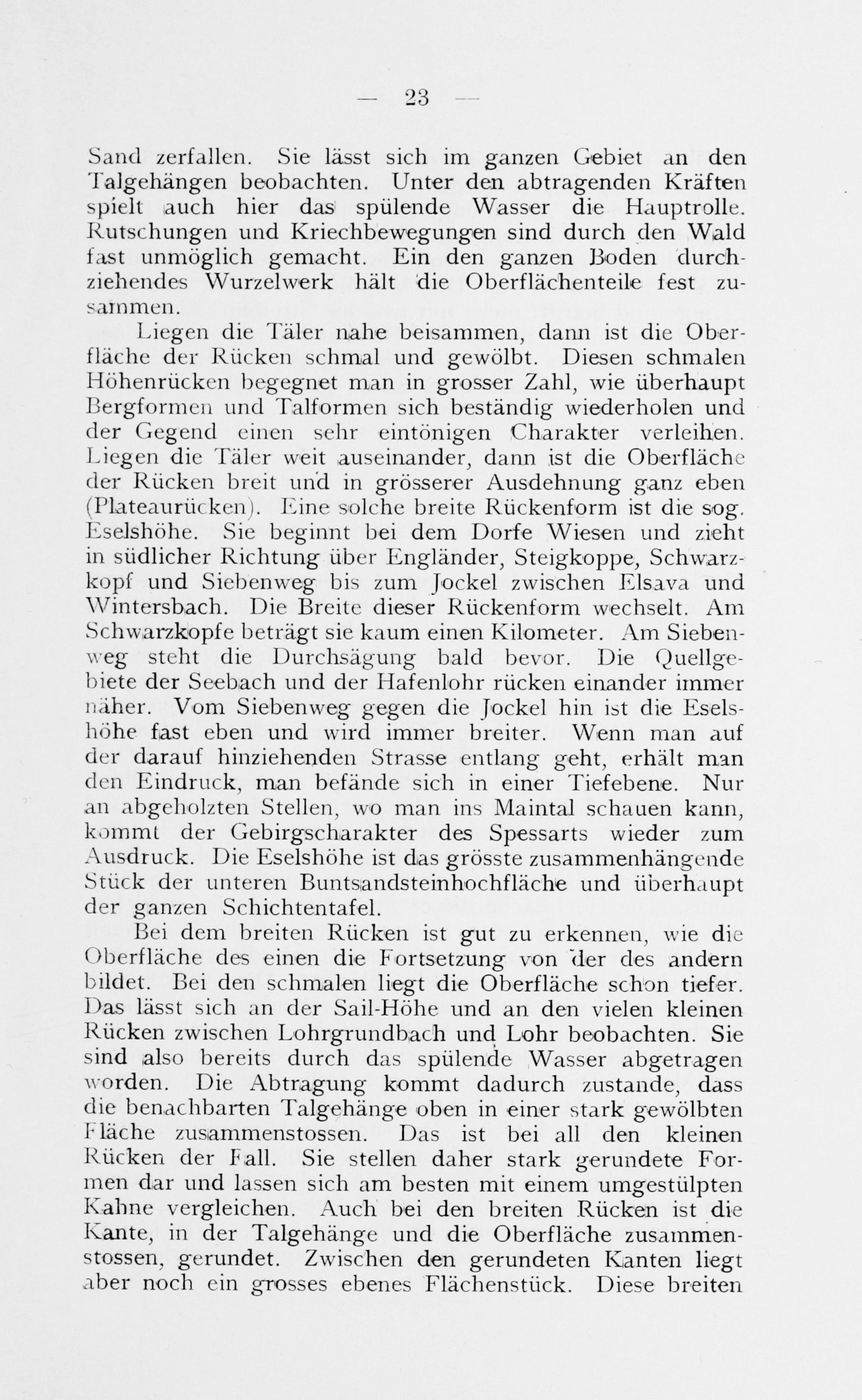 — 23 —

Sand zerfallen. Sie lässt sich im ganzen Gebiet an den Talgehängen beobachten. Unter den abtragenden Kräften spielt auch hier das spülende Wasser die Hauptrolle. Rutschungen und Kriechbewegungen sind durch den Wald fast unmöglich gemacht. Ein den ganzen Boden durchziehendes Wurzelwerk hält die Oberflächenteile fest zusammen.

Liegen die Täler nahe beisammen, dann ist die Oberfläche der Rücken schmal und gewölbt. Diesen schmalen Höhenrücken begegnet man in grosser Zahl, wie überhaupt Bergformen und Talformen sich beständig wiederholen und der Gegend einen sehr eintönigen Charakter verleihen. Liegen die Täler weit auseinander, dann ist die Oberfläche der Rücken breit und in grösserer Ausdehnung ganz eben (Plateaurücken). Eine solche breite Rückenform ist die sog. Eselshöhe. Sie beginnt bei dem Dorfe Wiesen und zieht in südlicher Richtung über Engländer, Steigkoppe, Schwarzkopf und Siebenweg bis zum Jockel zwischen Elsava und Wintersbach. Die Breite dieser Rückenform wechselt. Am Schwarzkopfe beträgt sie kaum einen Kilometer. Am Siebenweg steht die Durchsägung bald bevor. Die Quellgebiete der Seebach und der Hafenlohr rücken einander immer näher. Vom Siebenweg gegen die Jockel hin ist die Eselshöhe fast eben und wird immer breiter. Wenn man auf der darauf hinziehenden Strasse entlang geht, erhält man den Eindruck, man befände sich in einer Tiefebene. Nur an abgeholzten Stellen, wo man ins Maintal schauen kann, kommt der Gebirgscharakter des Spessarts wieder zum Ausdruck. Die Eselshöhe ist das grösste zusammenhängende Stück der unteren Buntsandsteinhochfläche und überhaupt der ganzen Schichtentafel.

Bei dem breiten Rücken ist gut zu erkennen, wie die Oberfläche des einen die Fortsetzung von der des andern bildet. Bei den schmalen liegt die Oberfläche schon tiefer. Das lässt sich an der Sail-Höhe und an den vielen kleinen Rücken zwischen Lohrgrundbach und Lohr beobachten. Sie sind also bereits durch das spülende Wasser abgetragen worden. Die Abtragung kommt dadurch zustande, dass die benachbarten Talgehänge oben in einer stark gewölbten Fläche zusammenstossen. Das ist bei all den kleinen Rücken der Fall. Sie stellen daher stark gerundete Formen dar und lassen sich am besten mit einem umgestülpten Kahne vergleichen. Auch bei den breiten Rücken ist die Kante, in der Talgehänge und die Oberfläche zusammenstossen, gerundet. Zwischen den gerundeten Kanten liegt aber noch ein grosses ebenes Flächenstück. Diese breiten